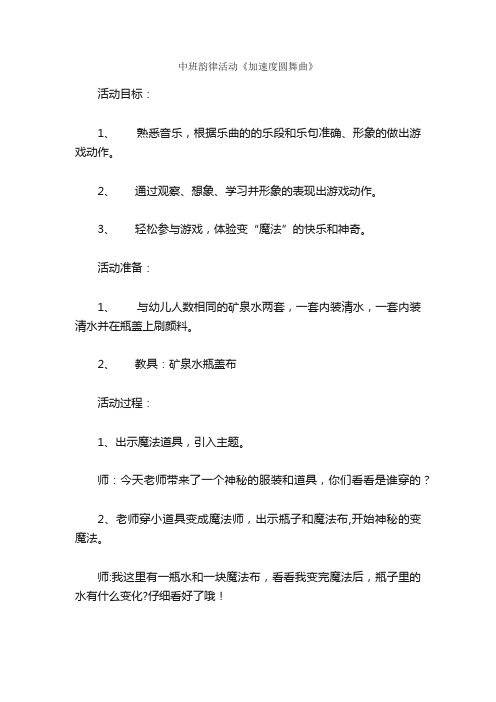 中班韵律活动《加速度圆舞曲》

活动目标：

1、 熟悉音乐，根据乐曲的的乐段和乐句准确、形象的做出游戏动作。

2、 通过观察、想象、学习并形象的表现出游戏动作。

3、 轻松参与游戏，体验变“魔法”的快乐和神奇。

活动准备：

1、 与幼儿人数相同的矿泉水两套，一套内装清水，一套内装清水并在瓶盖上刷颜料。

2、 教具：矿泉水瓶盖布

活动过程：

1、出示魔法道具，引入主题。

师：今天老师带来了一个神秘的服装和道具，你们看看是谁穿的？

2、老师穿小道具变成魔法师，出示瓶子和魔法布,开始神秘的变魔法。

师:我这里有一瓶水和一块魔法布，看看我变完魔法后，瓶子里的水有什么变化?仔细看好了哦！